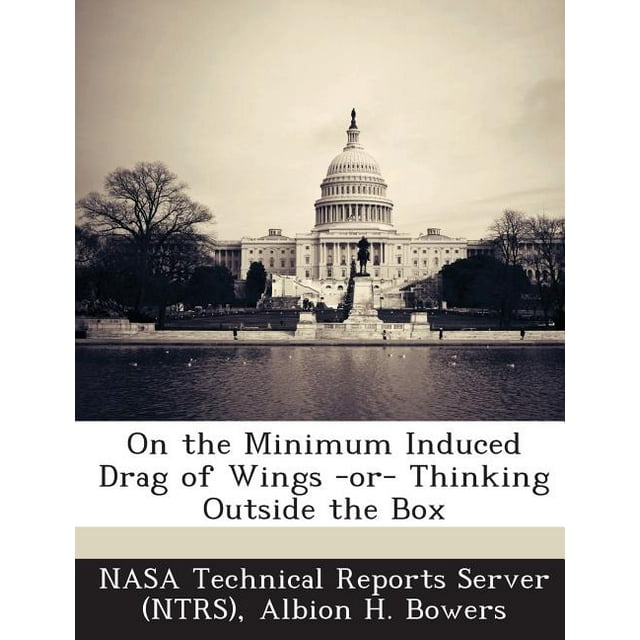 On the Minimum Induced Drag of Wings -or- Thinking Outside the Box

NASA Technical Reports Server (NTRS), Albion H. Bowers